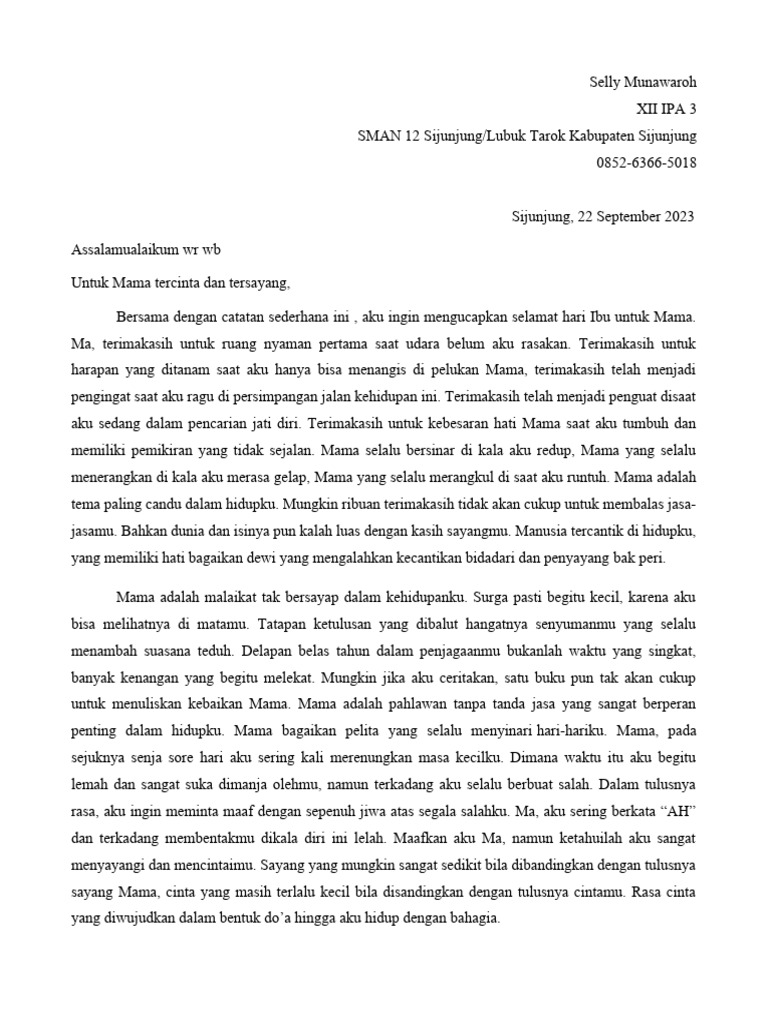 Selly Munawaroh
XII IPA 3
SMAN 12 Sijunjung/Lubuk Tarok Kabupaten Sijunjung
0852-6366-5018

Sijunjung, 22 September 2023

Assalamualaikum wr wb

Untuk Mama tercinta dan tersayang,

Bersama dengan catatan sederhana ini , aku ingin mengucapkan selamat hari Ibu untuk Mama. Ma, terimakasih untuk ruang nyaman pertama saat udara belum aku rasakan. Terimakasih untuk harapan yang ditanam saat aku hanya bisa menangis di pelukan Mama, terimakasih telah menjadi pengingat saat aku ragu di persimpangan jalan kehidupan ini. Terimakasih telah menjadi penguat disaat aku sedang dalam pencarian jati diri. Terimakasih untuk kebesaran hati Mama saat aku tumbuh dan memiliki pemikiran yang tidak sejalan. Mama selalu bersinar di kala aku redup, Mama yang selalu menerangkan di kala aku merasa gelap, Mama yang selalu merangkul di saat aku runtuh. Mama adalah tema paling candu dalam hidupku. Mungkin ribuan terimakasih tidak akan cukup untuk membalas jasa-jasamu. Bahkan dunia dan isinya pun kalah luas dengan kasih sayangmu. Manusia tercantik di hidupku, yang memiliki hati bagaikan dewi yang mengalahkan kecantikan bidadari dan penyayang bak peri.

Mama adalah malaikat tak bersayap dalam kehidupanku. Surga pasti begitu kecil, karena aku bisa melihatnya di matamu. Tatapan ketulusan yang dibalut hangatnya senyumanmu yang selalu menambah suasana teduh. Delapan belas tahun dalam penjagaanmu bukanlah waktu yang singkat, banyak kenangan yang begitu melekat. Mungkin jika aku ceritakan, satu buku pun tak akan cukup untuk menuliskan kebaikan Mama. Mama adalah pahlawan tanpa tanda jasa yang sangat berperan penting dalam hidupku. Mama bagaikan pelita yang selalu menyinari hari-hariku. Mama, pada sejuknya senja sore hari aku sering kali merenungkan masa kecilku. Dimana waktu itu aku begitu lemah dan sangat suka dimanja olehmu, namun terkadang aku selalu berbuat salah. Dalam tulusnya rasa, aku ingin meminta maaf dengan sepenuh jiwa atas segala salahku. Ma, aku sering berkata “AH” dan terkadang membentakmu dikala diri ini lelah. Maafkan aku Ma, namun ketahuilah aku sangat menyayangi dan mencintaimu. Sayang yang mungkin sangat sedikit bila dibandingkan dengan tulusnya sayang Mama, cinta yang masih terlalu kecil bila disandingkan dengan tulusnya cintamu. Rasa cinta yang diwujudkan dalam bentuk do’a hingga aku hidup dengan bahagia.